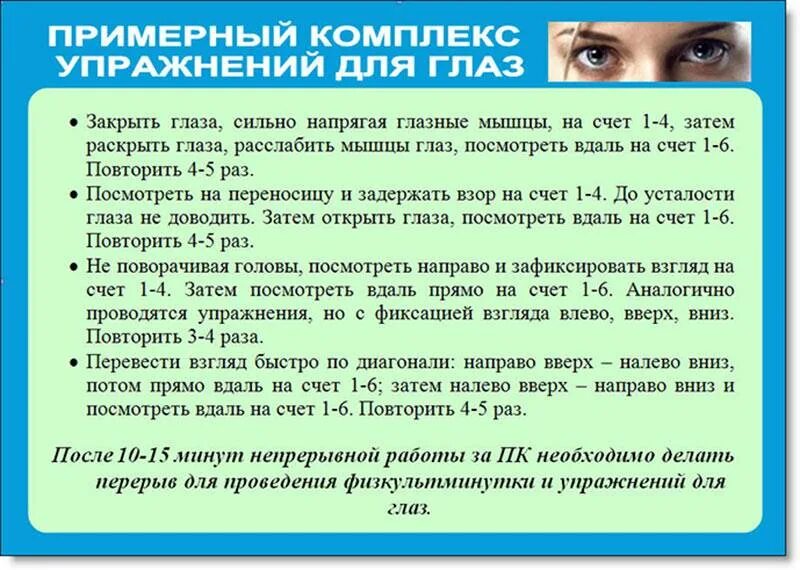 ПРИМЕРНЫЙ КОМПЛЕКС УПРАЖНЕНИЙ ДЛЯ ГЛАЗ

• Закрыть глаза, сильно напрягая глазные мышцы, на счет 1-4, затем раскрыть глаза, расслабить мышцы глаз, посмотреть вдаль на счет 1-6. Повторить 4-5 раз.
• Посмотреть на переносицу и задержать взор на счет 1-4. До усталости глаза не доводить. Затем открыть глаза, посмотреть вдаль на счет 1-6. Повторить 4-5 раз.
• Не поворачивая головы, посмотреть направо и зафиксировать взгляд на счет 1-4. Затем посмотреть вдаль прямо на счет 1-6. Аналогично проводятся упражнения, но с фиксацией взгляда влево, вверх, вниз. Повторить 3-4 раза.
• Перевести взгляд быстро по диагонали: направо вверх – налево вниз, потом прямо вдаль на счет 1-6; затем налево вверх – направо вниз и посмотреть вдаль на счет 1-6. Повторить 4-5 раз.

После 10-15 минут непрерывной работы за ПК необходимо делать перерыв для проведения физкультминутки и упражнений для глаз.